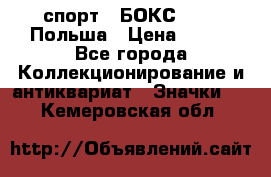 спорт БОКС Польша Цена Все города Коллекционирование и антиквариат Значки Кемеровская обл

http://Объявлений.сайт